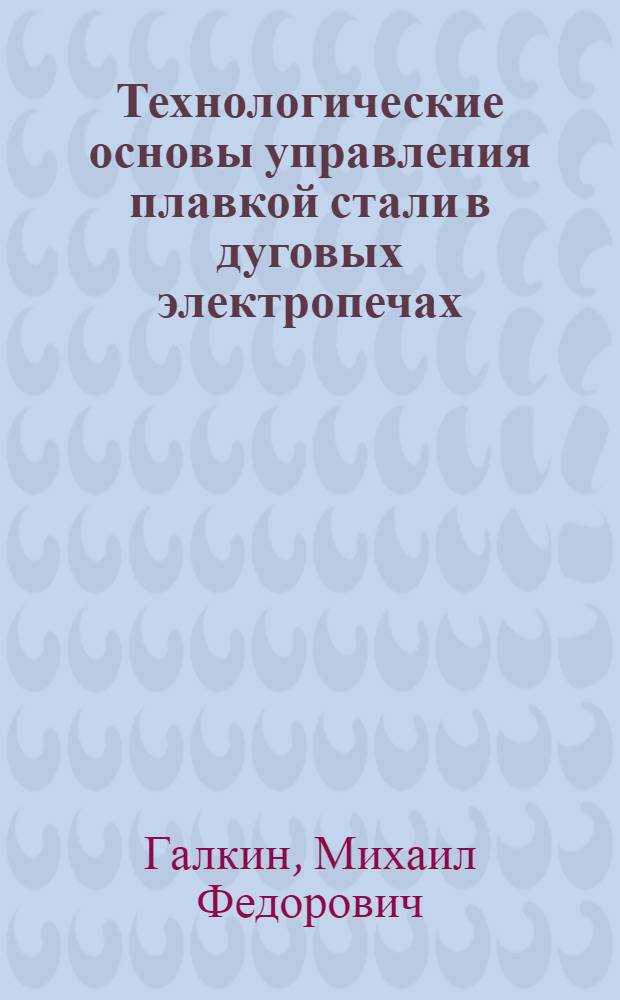 Технологические основы управления плавкой стали в дуговых электропечах

Галкин, Михаил Федорович